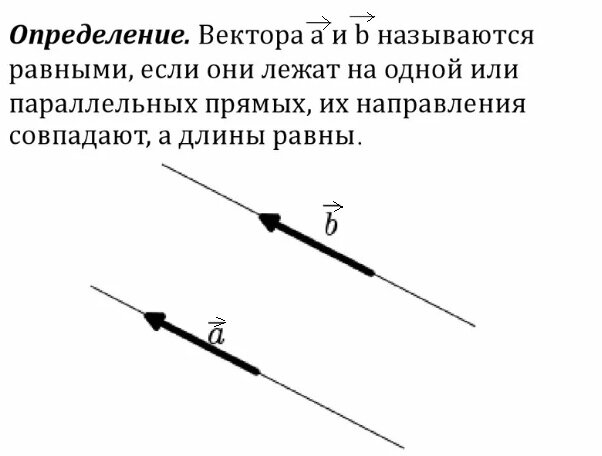 **Определение.** Вектора $\vec{a}$ и $\vec{b}$ называются равными, если они лежат на одной или параллельных прямых, их направления совпадают, а длины равны.

$\vec{b}$

$\vec{a}$